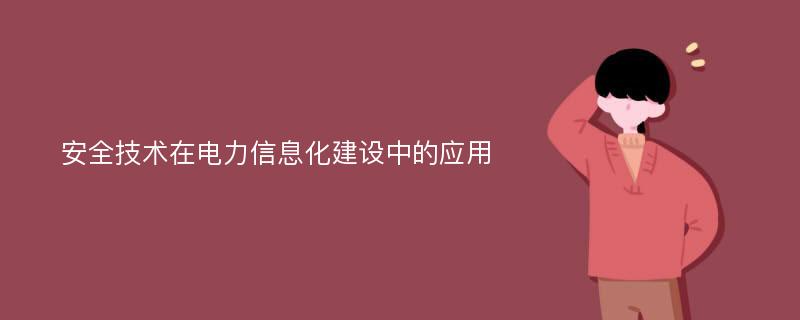 安全技术在电力信息化建设中的应用